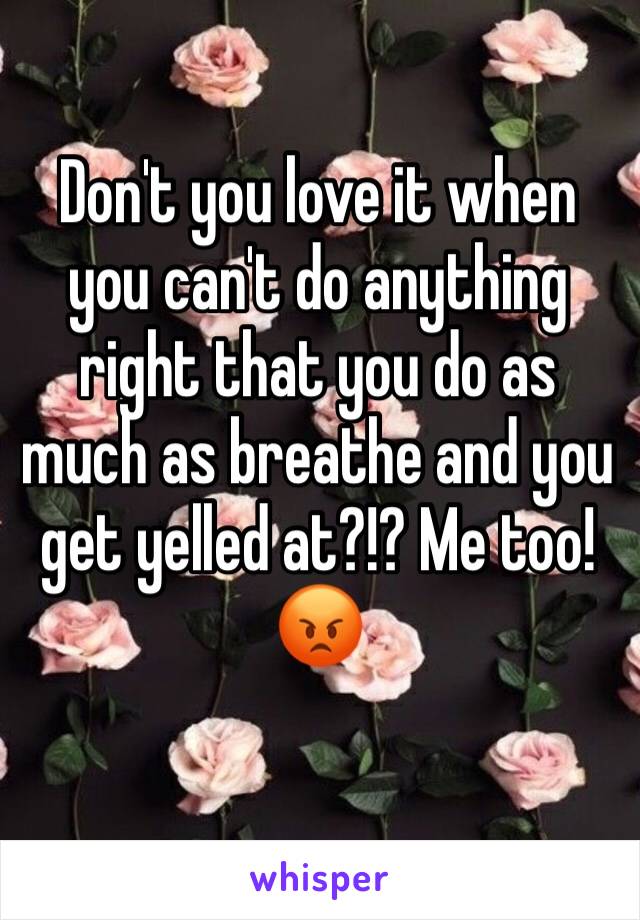 Don't you love it when you can't do anything right that you do as much as breathe and you get yelled at?!? Me too! 😡

whisper